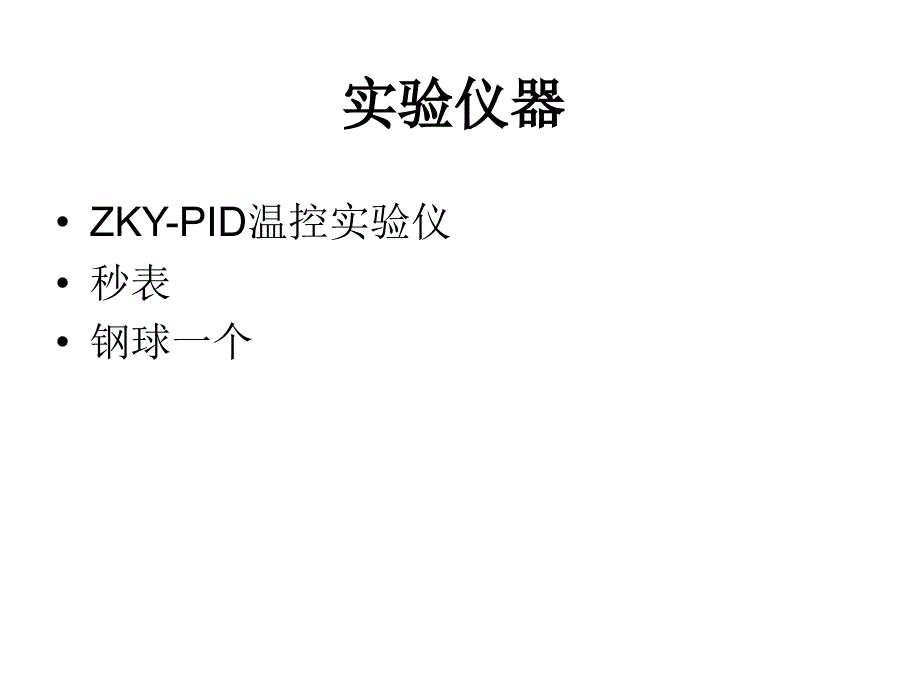 实验仪器

• ZKY-PID温控实验仪
• 秒表
• 钢球一个